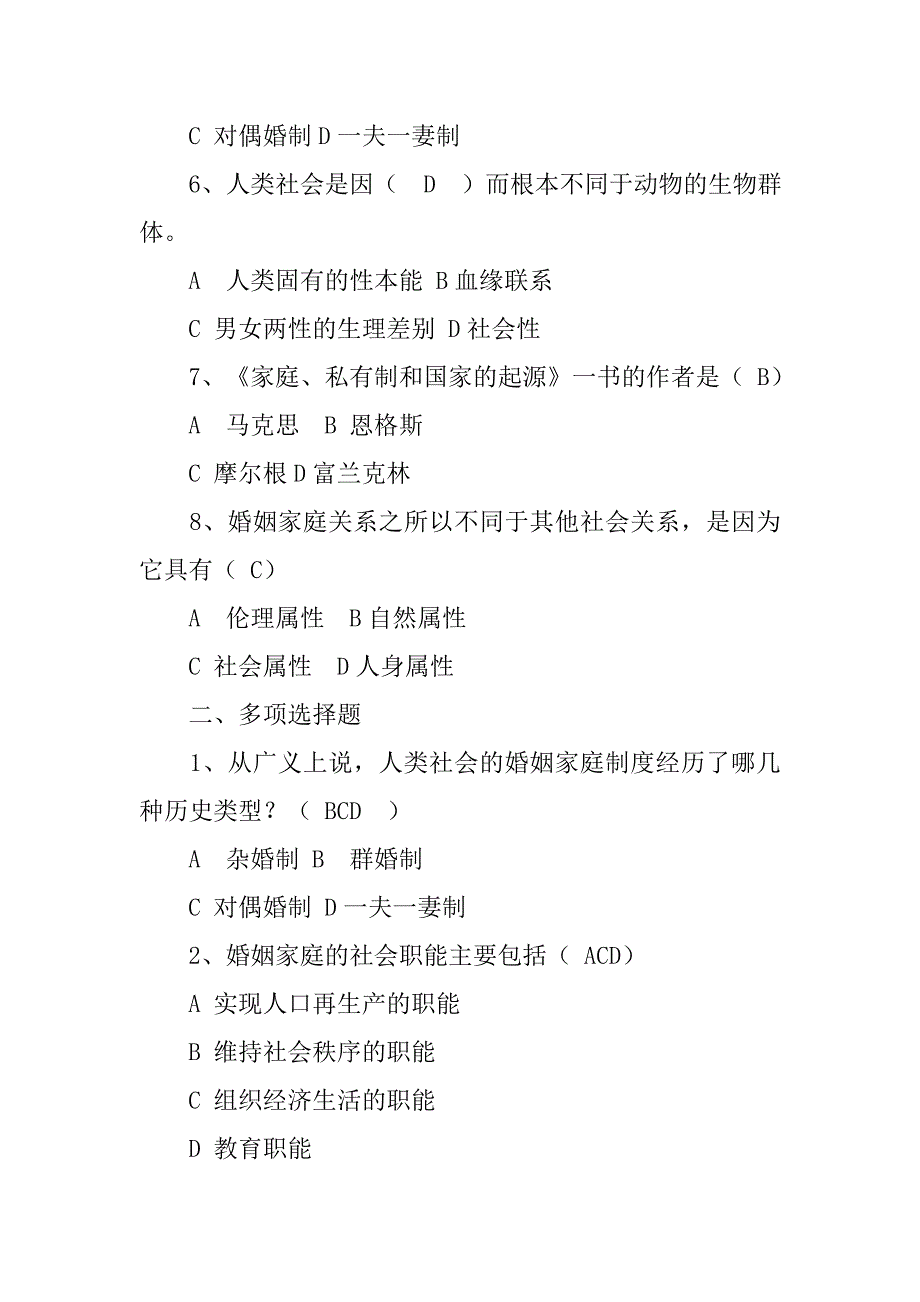 C 对偶婚制 D 一夫一妻制

6、人类社会是因（ D ）而根本不同于动物的生物群体。

A 人类固有的性本能 B 血缘联系

C 男女两性的生理差别 D 社会性

7、《家庭、私有制和国家的起源》一书的作者是（ B）

A 马克思 B 恩格斯

C 摩尔根 D 富兰克林

8、婚姻家庭关系之所以不同于其他社会关系，是因为它具有（ C）

A 伦理属性 B 自然属性

C 社会属性 D 人身属性

二、多项选择题

1、从广义上说，人类社会的婚姻家庭制度经历了哪几种历史类型？（ BCD ）

A 杂婚制 B 群婚制

C 对偶婚制 D 一夫一妻制

2、婚姻家庭的社会职能主要包括（ ACD）

A 实现人口再生产的职能

B 维持社会秩序的职能

C 组织经济生活的职能

D 教育职能